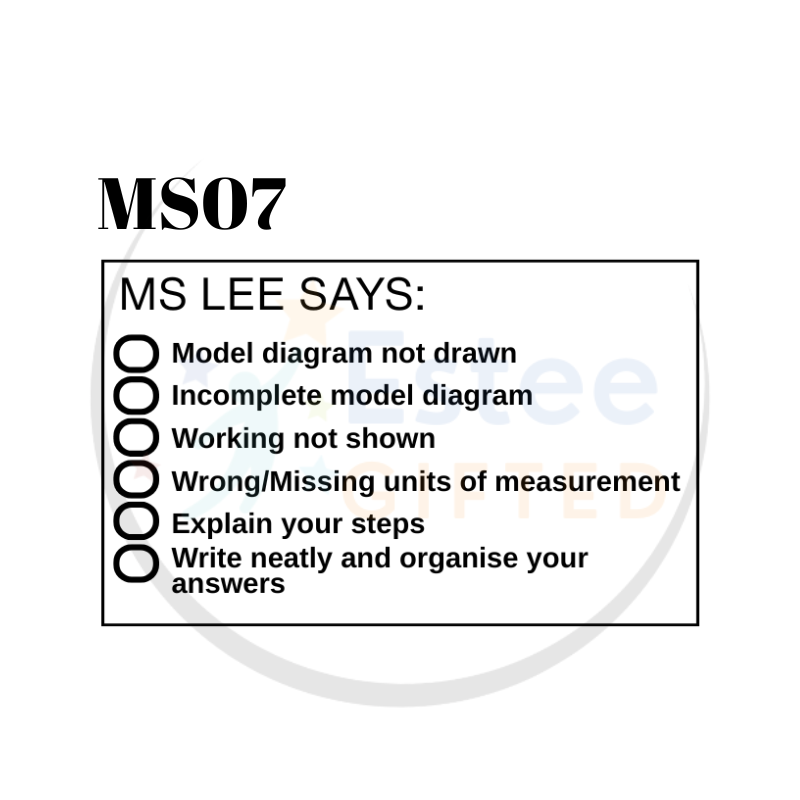 MS07

MS LEE SAYS:

☐ Model diagram not drawn
☐ Incomplete model diagram
☐ Working not shown
☐ Wrong/Missing units of measurement
☐ Explain your steps
☐ Write neatly and organise your answers

Estee GIFTED